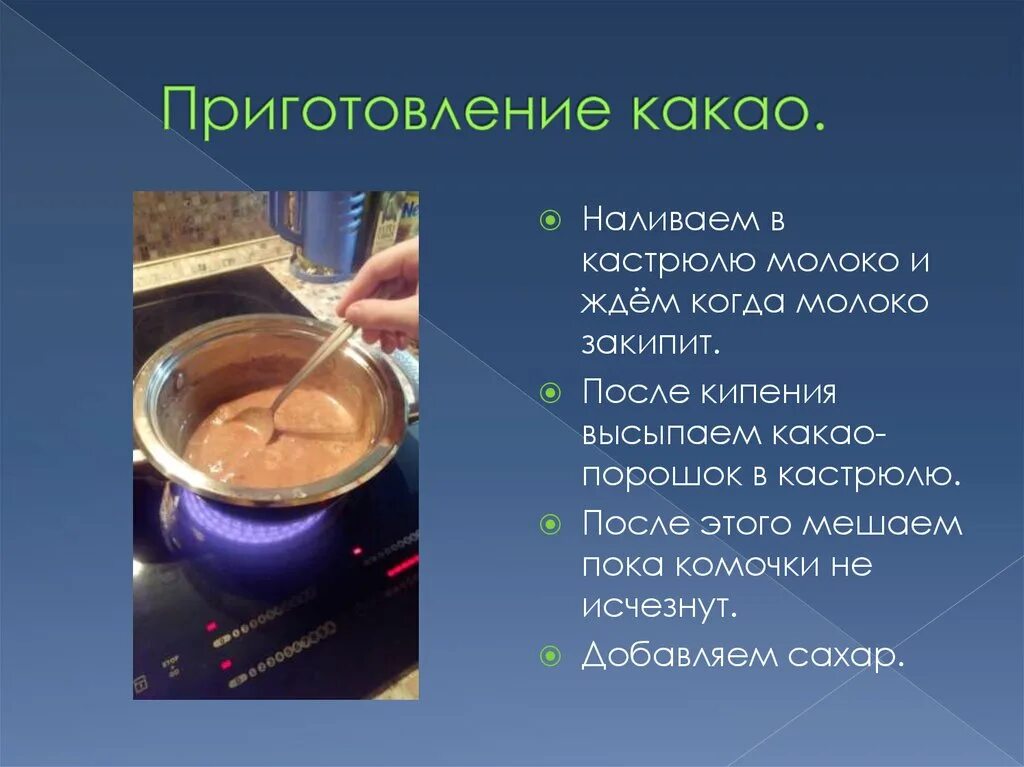 Приготовление какао.

Наливаем в кастрюлю молоко и ждём когда молоко закипит.

После кипения высыпаем какао-порошок в кастрюлю.

После этого мешаем пока комочки не исчезнут.

Добавляем сахар.